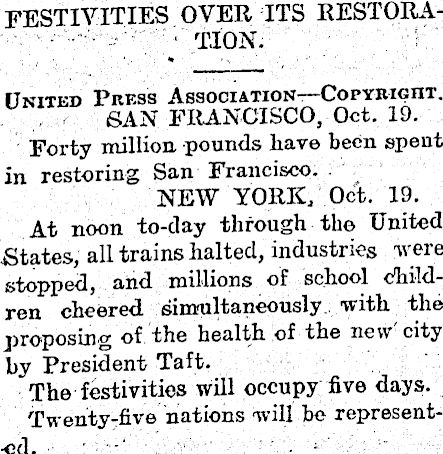 FESTIVITIES OVER ITS RESTORATION.

UNITED PRESS ASSOCIATION—COPYRIGHT.

SAN FRANCISCO, Oct. 19.

Forty million pounds have been spent in restoring San Francisco.

NEW YORK, Oct. 19.

At noon to-day through the United States, all trains halted, industries were stopped, and millions of school children cheered simultaneously with the proposing of the health of the new city by President Taft.

The festivities will occupy five days.

Twenty-five nations will be represented.